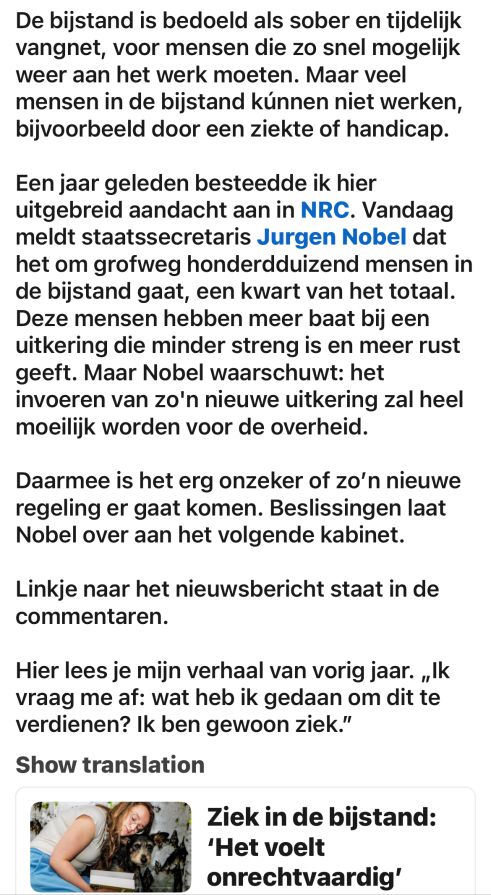 De bijstand is bedoeld als sober en tijdelijk vangnet, voor mensen die zo snel mogelijk weer aan het werk moeten. Maar veel mensen in de bijstand kúnnen niet werken, bijvoorbeeld door een ziekte of handicap.

Een jaar geleden besteedde ik hier uitgebreid aandacht aan in NRC. Vandaag meldt staatssecretaris Jurgen Nobel dat het om grofweg honderdduizend mensen in de bijstand gaat, een kwart van het totaal. Deze mensen hebben meer baat bij een uitkering die minder streng is en meer rust geeft. Maar Nobel waarschuwt: het invoeren van zo'n nieuwe uitkering zal heel moeilijk worden voor de overheid.

Daarmee is het erg onzeker of zo'n nieuwe regeling er gaat komen. Beslissingen laat Nobel over aan het volgende kabinet.

Linkje naar het nieuwsbericht staat in de commentaren.

Hier lees je mijn verhaal van vorig jaar. „Ik vraag me af: wat heb ik gedaan om dit te verdienen? Ik ben gewoon ziek."

Show translation

Ziek in de bijstand: 'Het voelt onrechtvaardig'